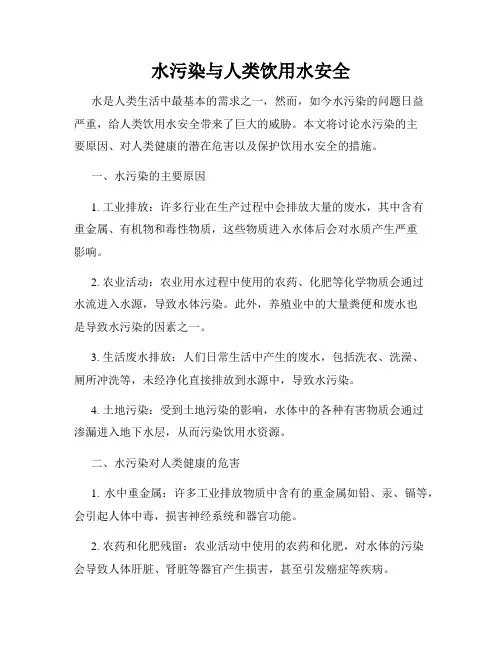 水污染与人类饮用水安全

水是人类生活中最基本的需求之一，然而，如今水污染的问题日益严重，给人类饮用水安全带来了巨大的威胁。本文将讨论水污染的主要原因、对人类健康的潜在危害以及保护饮用水安全的措施。

一、水污染的主要原因

1. 工业排放：许多行业在生产过程中会排放大量的废水，其中含有重金属、有机物和毒性物质，这些物质进入水体后会对水质产生严重影响。

2. 农业活动：农业用水过程中使用的农药、化肥等化学物质会通过水流进入水源，导致水体污染。此外，养殖业中的大量粪便和废水也是导致水污染的因素之一。

3. 生活废水排放：人们日常生活中产生的废水，包括洗衣、洗澡、厕所冲洗等，未经净化直接排放到水源中，导致水污染。

4. 土地污染：受到土地污染的影响，水体中的各种有害物质会通过渗漏进入地下水层，从而污染饮用水资源。

二、水污染对人类健康的危害

1. 水中重金属：许多工业排放物质中含有的重金属如铅、汞、镉等，会引起人体中毒，损害神经系统和器官功能。

2. 农药和化肥残留：农业活动中使用的农药和化肥，对水体的污染会导致人体肝脏、肾脏等器官产生损害，甚至引发癌症等疾病。